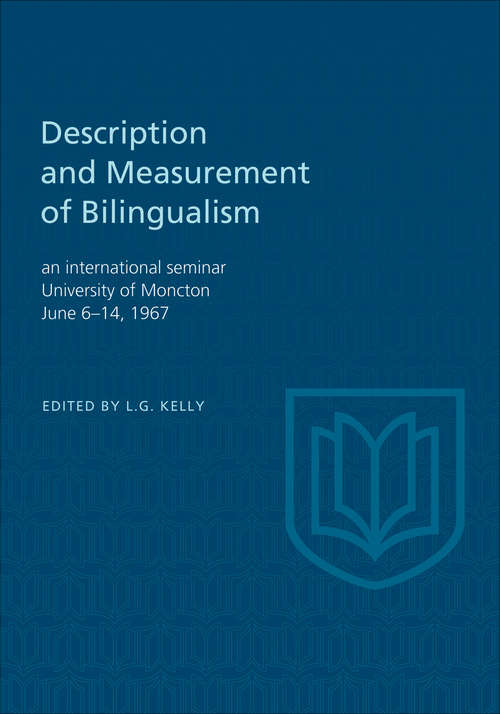 Description and Measurement of Bilingualism

an international seminar
University of Moncton
June 6–14, 1967

EDITED BY L.G. KELLY